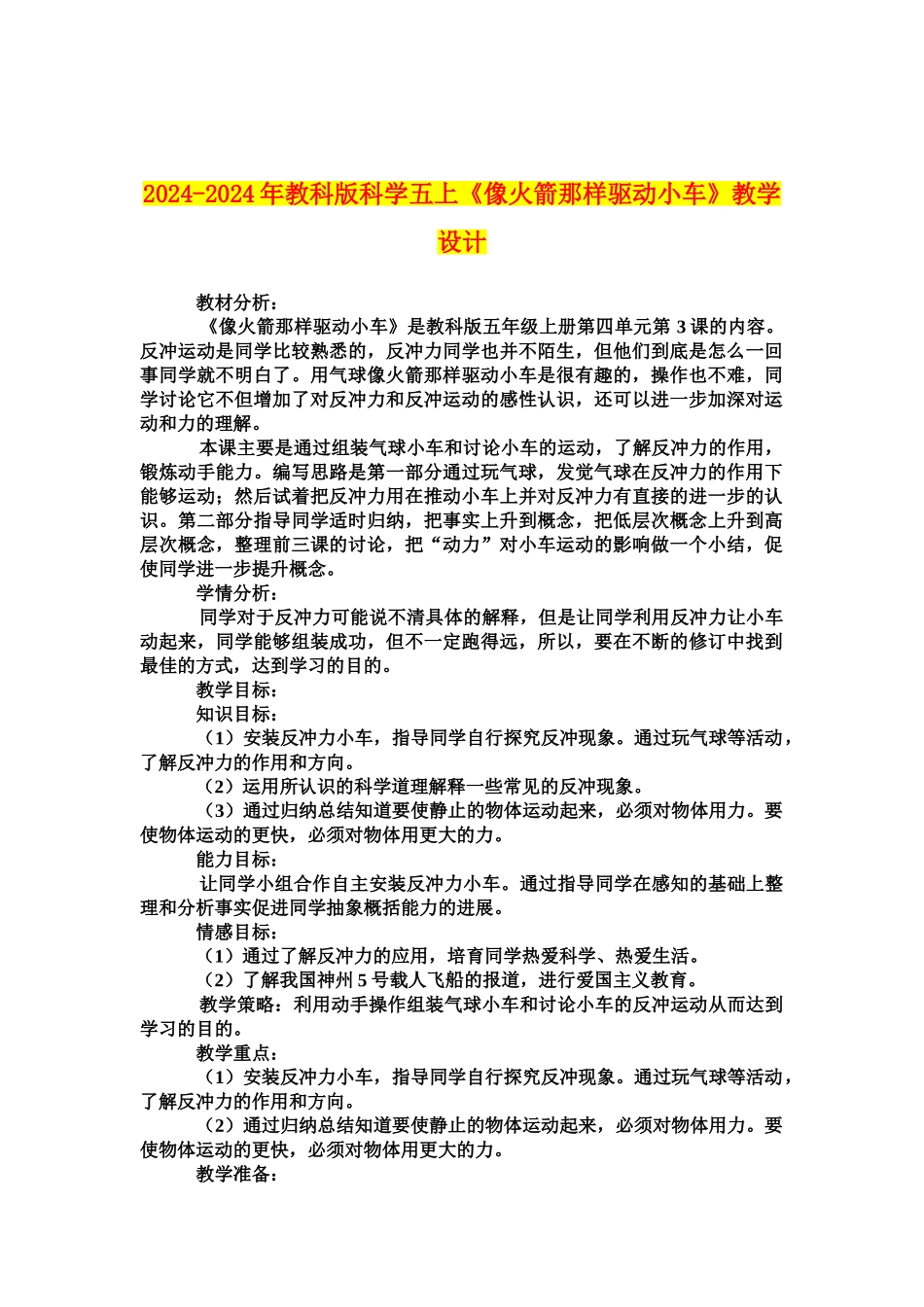 2024-2024年教科版科学五上《像火箭那样驱动小车》教学设计

教材分析：

《像火箭那样驱动小车》是教科版五年级上册第四单元第3课的内容。反冲运动是同学比较熟悉的，反冲力同学也并不陌生，但他们到底是怎么一回事同学就不明白了。用气球像火箭那样驱动小车是很有趣的，操作也不难，同学讨论它不但增加了对反冲力和反冲运动的感性认识，还可以进一步加深对运动和力的理解。

本课主要是通过组装气球小车和讨论小车的运动，了解反冲力的作用，锻炼动手能力。编写思路是第一部分通过玩气球，发觉气球在反冲力的作用下能够运动；然后试着把反冲力用在推动小车上并对反冲力有直接的进一步的认识。第二部分指导同学适时归纳，把事实上升到概念，把低层次概念上升到高层次概念，整理前三课的讨论，把“动力”对小车运动的影响做一个小结，促使同学进一步提升概念。

学情分析：

同学对于反冲力可能说不清具体的解释，但是让同学利用反冲力让小车动起来，同学能够组装成功，但不一定跑得远，所以，要在不断的修订中找到最佳的方式，达到学习的目的。

教学目标：

知识目标：

（1）安装反冲力小车，指导同学自行探究反冲现象。通过玩气球等活动，了解反冲力的作用和方向。

（2）运用所认识的科学道理解释一些常见的反冲现象。

（3）通过归纳总结知道要使静止的物体运动起来，必须对物体用力。要使物体运动的更快，必须对物体用更大的力。

能力目标：

让同学小组合作自主安装反冲力小车。通过指导同学在感知的基础上整理和分析事实促进同学抽象概括能力的进展。

情感目标：

（1）通过了解反冲力的应用，培育同学热爱科学、热爱生活。

（2）了解我国神州5号载人飞船的报道，进行爱国主义教育。

教学策略：利用动手操作组装气球小车和讨论小车的反冲运动从而达到学习的目的。

教学重点：

（1）安装反冲力小车，指导同学自行探究反冲现象。通过玩气球等活动，了解反冲力的作用和方向。

（2）通过归纳总结知道要使静止的物体运动起来，必须对物体用力。要使物体运动的更快，必须对物体用更大的力。

教学准备：